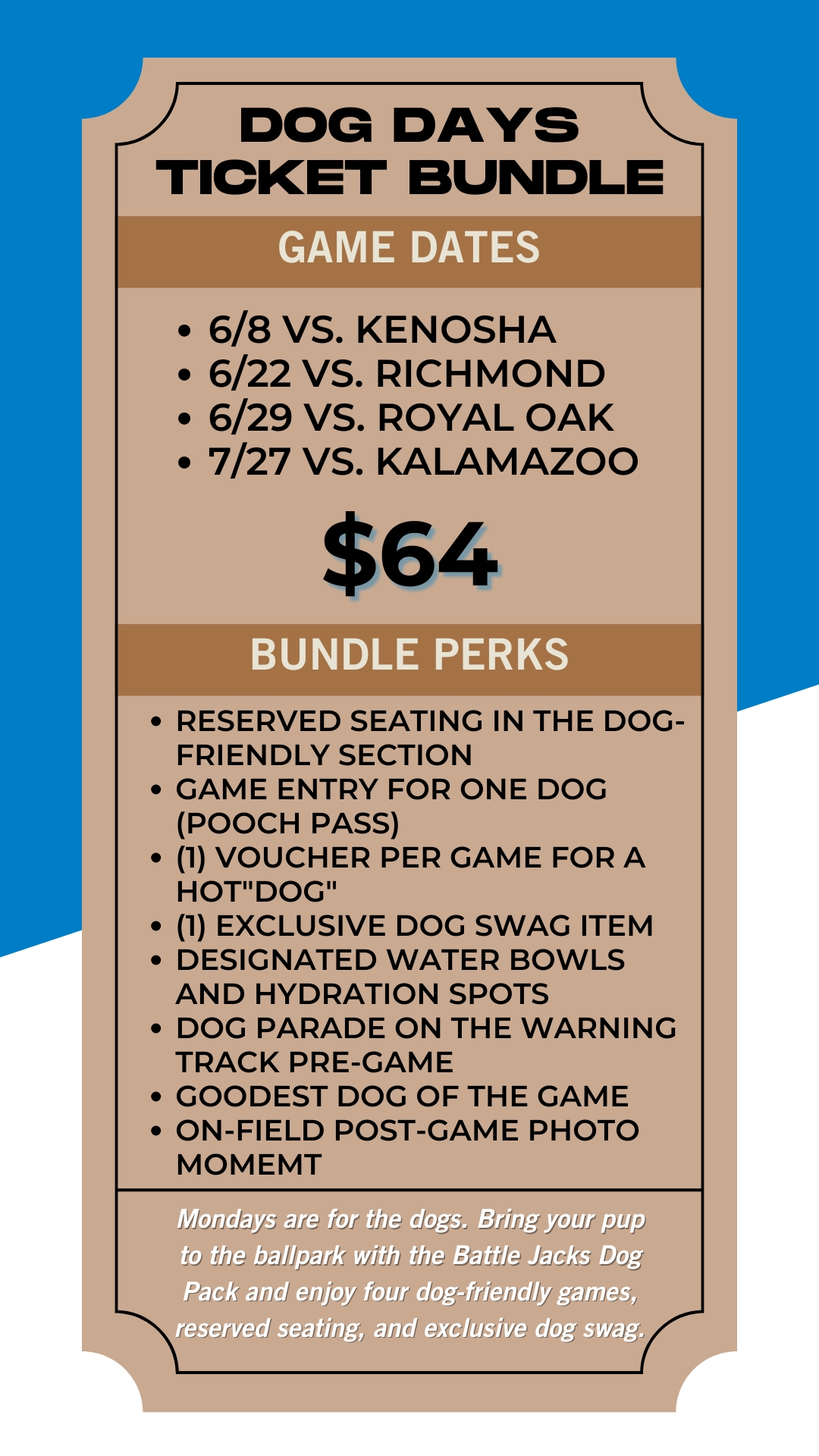 DOG DAYS
TICKET BUNDLE

GAME DATES

• 6/8 VS. KENOSHA
• 6/22 VS. RICHMOND
• 6/29 VS. ROYAL OAK
• 7/27 VS. KALAMAZOO

$64

BUNDLE PERKS

• RESERVED SEATING IN THE DOG-FRIENDLY SECTION
• GAME ENTRY FOR ONE DOG (POOCH PASS)
• (1) VOUCHER PER GAME FOR A HOT"DOG"
• (1) EXCLUSIVE DOG SWAG ITEM
• DESIGNATED WATER BOWLS AND HYDRATION SPOTS
• DOG PARADE ON THE WARNING TRACK PRE-GAME
• GOODEST DOG OF THE GAME
• ON-FIELD POST-GAME PHOTO MOMEMT

Mondays are for the dogs. Bring your pup to the ballpark with the Battle Jacks Dog Pack and enjoy four dog-friendly games, reserved seating, and exclusive dog swag.